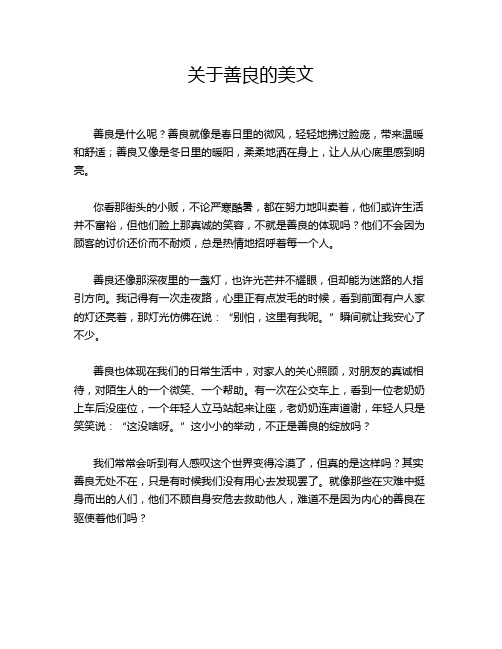 关于善良的美文

善良是什么呢？善良就像是春日里的微风，轻轻地拂过脸庞，带来温暖和舒适；善良又像是冬日里的暖阳，柔柔地洒在身上，让人从心底里感到明亮。

你看那街头的小贩，不论严寒酷暑，都在努力地叫卖着，他们或许生活并不富裕，但他们脸上那真诚的笑容，不就是善良的体现吗？他们不会因为顾客的讨价还价而不耐烦，总是热情地招呼着每一个人。

善良还像那深夜里的一盏灯，也许光芒并不耀眼，但却能为迷路的人指引方向。我记得有一次走夜路，心里正有点发毛的时候，看到前面有户人家的灯还亮着，那灯光仿佛在说：“别怕，这里有我呢。”瞬间就让我安心了不少。

善良也体现在我们的日常生活中，对家人的关心照顾，对朋友的真诚相待，对陌生人的一个微笑、一个帮助。有一次在公交车上，看到一位老奶奶上车后没座位，一个年轻人立马站起来让座，老奶奶连声道谢，年轻人只是笑笑说：“这没啥呀。”这小小的举动，不正是善良的绽放吗？

我们常常会听到有人感叹这个世界变得冷漠了，但真的是这样吗？其实善良无处不在，只是有时候我们没有用心去发现罢了。就像那些在灾难中挺身而出的人们，他们不顾自身安危去救助他人，难道不是因为内心的善良在驱使着他们吗？